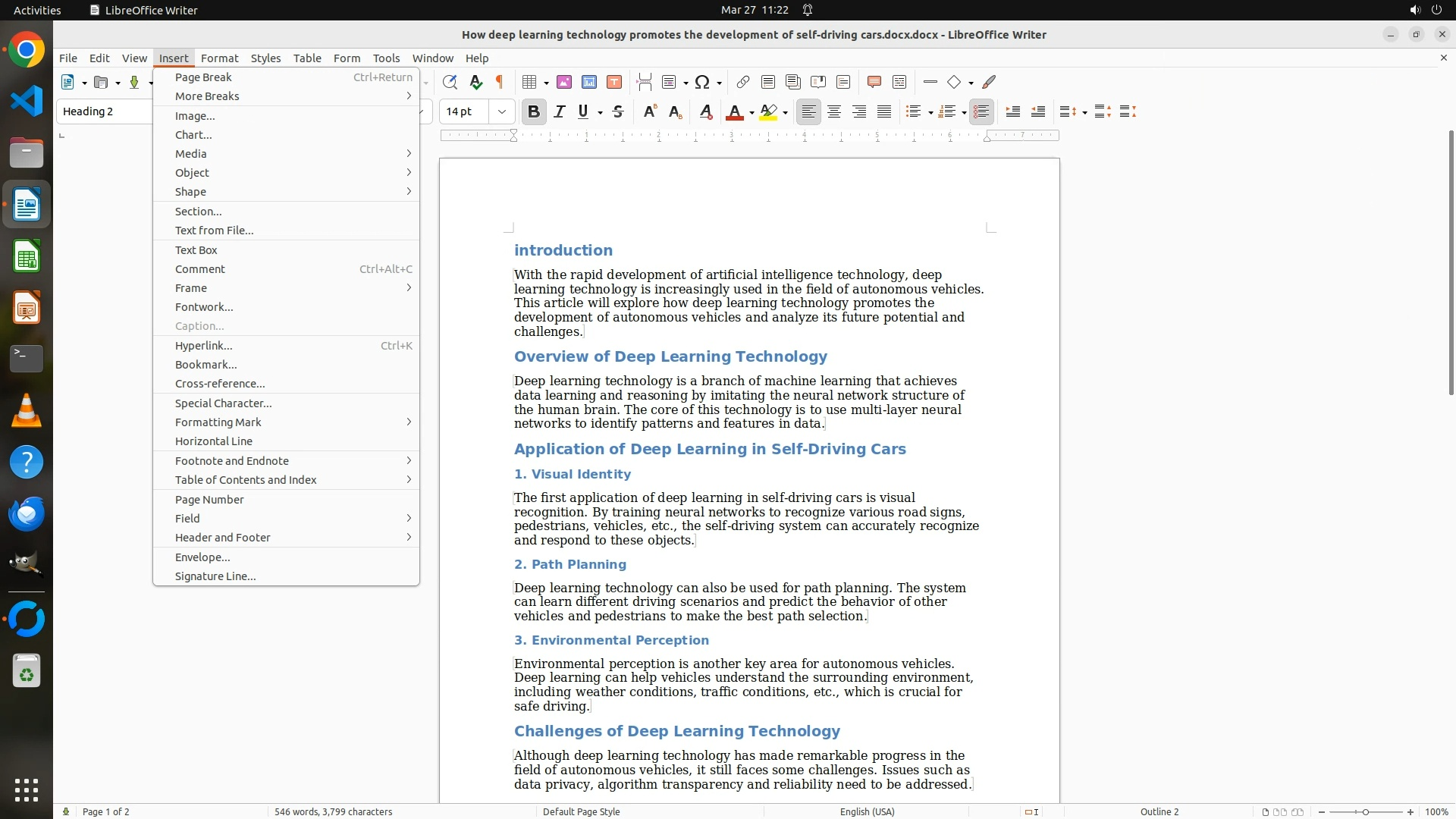 Activities LibreOffice Writer Mar 27 11:22

How deep learning technology promotes the development of self-driving cars.docx.docx - LibreOffice Writer

File Edit View Insert Format Styles Table Form Tools Window Help

Heading 2

14 pt

Page Break Ctrl+Return
More Breaks
Image...
Chart...
Media
Object
Shape
Section...
Text from File...
Text Box
Comment Ctrl+Alt+C
Frame
Fontwork...
Caption...
Hyperlink... Ctrl+K
Bookmark...
Cross-reference...
Special Character...
Formatting Mark
Horizontal Line
Footnote and Endnote
Table of Contents and Index
Page Number
Field
Header and Footer
Envelope...
Signature Line...

introduction

With the rapid development of artificial intelligence technology, deep learning technology is increasingly used in the field of autonomous vehicles. This article will explore how deep learning technology promotes the development of autonomous vehicles and analyze its future potential and challenges.

Overview of Deep Learning Technology

Deep learning technology is a branch of machine learning that achieves data learning and reasoning by imitating the neural network structure of the human brain. The core of this technology is to use multi-layer neural networks to identify patterns and features in data.

Application of Deep Learning in Self-Driving Cars

1. Visual Identity

The first application of deep learning in self-driving cars is visual recognition. By training neural networks to recognize various road signs, pedestrians, vehicles, etc., the self-driving system can accurately recognize and respond to these objects.

2. Path Planning

Deep learning technology can also be used for path planning. The system can learn different driving scenarios and predict the behavior of other vehicles and pedestrians to make the best path selection.

3. Environmental Perception

Environmental perception is another key area for autonomous vehicles. Deep learning can help vehicles understand the surrounding environment, including weather conditions, traffic conditions, etc., which is crucial for safe driving.

Challenges of Deep Learning Technology

Although deep learning technology has made remarkable progress in the field of autonomous vehicles, it still faces some challenges. Issues such as data privacy, algorithm transparency and reliability need to be addressed.

Page 1 of 2 546 words, 3,799 characters Default Page Style English (USA) Outline 2 100%